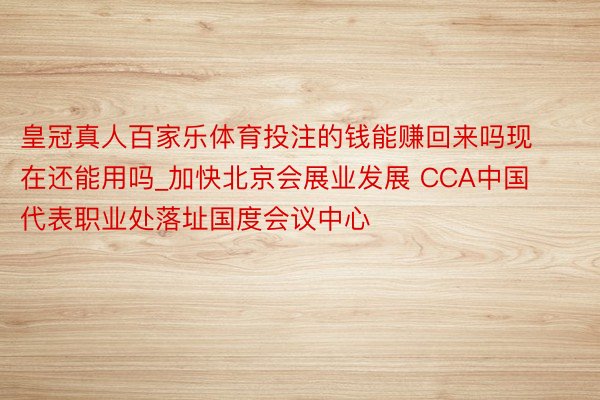 皇冠真人百家乐体育投注的钱能赚回来吗现在还能用吗_加快北京会展业发展 CCA中国代表职业处落址国度会议中心